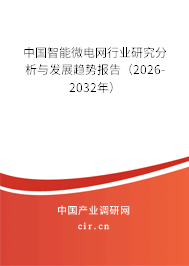 中国智能微电网行业研究分析与发展趋势报告（2026-2032年）

中国产业调研网
cir.cn